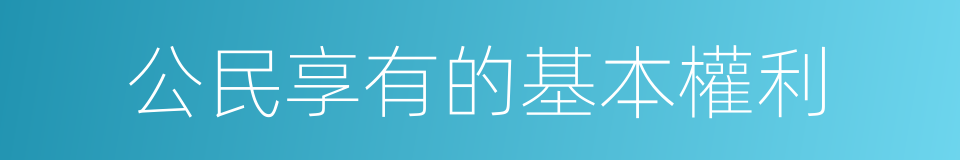 公民享有的基本權利